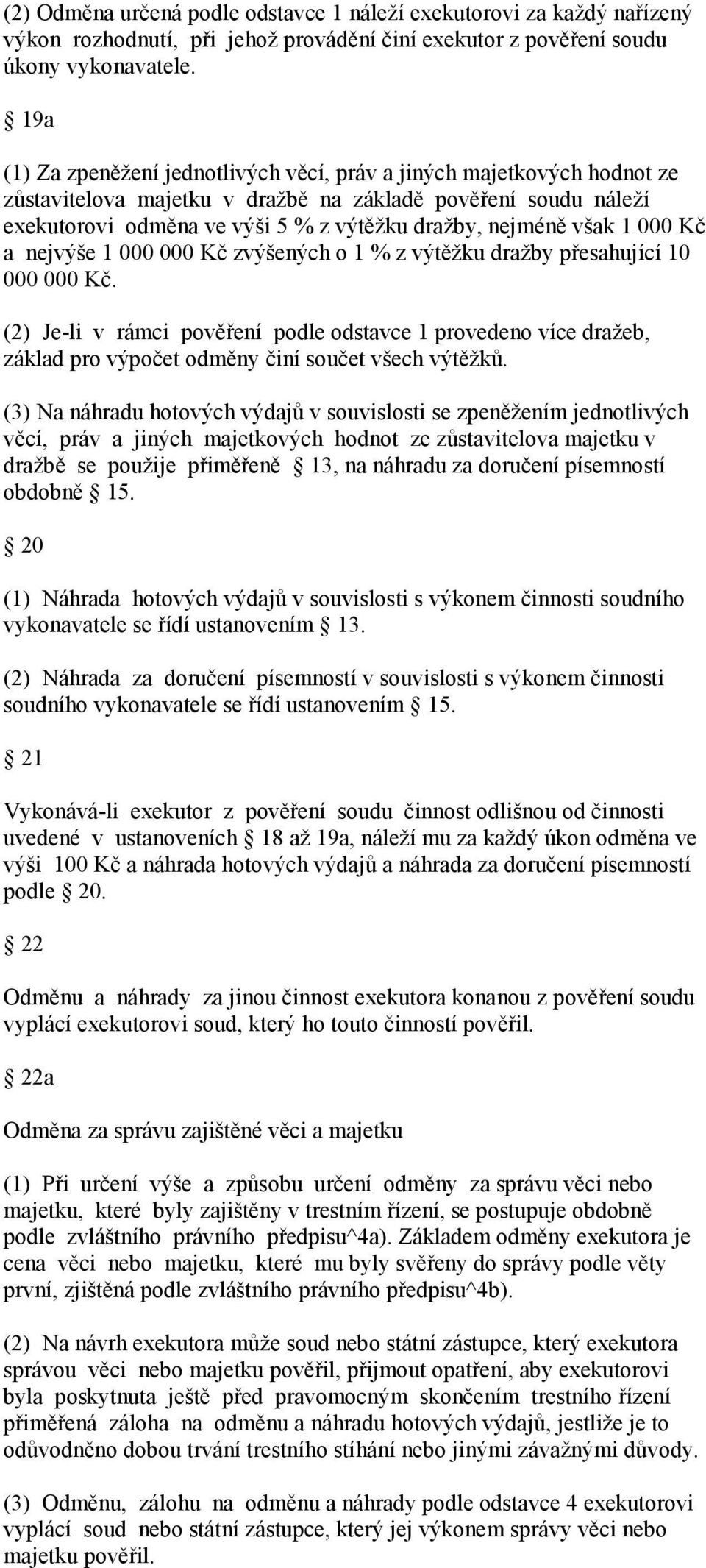 (2) Odměna určená podle odstavce 1 náleží exekutorovi za každý nařízený výkon rozhodnutí, při jehož provádění činí exekutor z pověření soudu úkony vykonavatele.

§ 19a

(1) Za zpeněžení jednotlivých věcí, práv a jiných majetkových hodnot ze zůstavitelova majetku v dražbě na základě pověření soudu náleží exekutorovi odměna ve výši 5 % z výtěžku dražby, nejméně však 1 000 Kč a nejvýše 1 000 000 Kč zvýšených o 1 % z výtěžku dražby přesahující 10 000 000 Kč.

(2) Je-li v rámci pověření podle odstavce 1 provedeno více dražeb, základ pro výpočet odměny činí součet všech výtěžků.

(3) Na náhradu hotových výdajů v souvislosti se zpeněžením jednotlivých věcí, práv a jiných majetkových hodnot ze zůstavitelova majetku v dražbě se použije přiměřeně § 13, na náhradu za doručení písemností obdobně § 15.

§ 20

(1) Náhrada hotových výdajů v souvislosti s výkonem činnosti soudního vykonavatele se řídí ustanovením § 13.

(2) Náhrada za doručení písemností v souvislosti s výkonem činnosti soudního vykonavatele se řídí ustanovením § 15.

§ 21

Vykonává-li exekutor z pověření soudu činnost odlišnou od činnosti uvedené v ustanoveních § 18 až 19a, náleží mu za každý úkon odměna ve výši 100 Kč a náhrada hotových výdajů a náhrada za doručení písemností podle § 20.

§ 22

Odměnu a náhrady za jinou činnost exekutora konanou z pověření soudu vyplácí exekutorovi soud, který ho touto činností pověřil.

§ 22a

Odměna za správu zajištěné věci a majetku

(1) Při určení výše a způsobu určení odměny za správu věci nebo majetku, které byly zajištěny v trestním řízení, se postupuje obdobně podle zvláštního právního předpisu^4a). Základem odměny exekutora je cena věci nebo majetku, které mu byly svěřeny do správy podle věty první, zjištěná podle zvláštního právního předpisu^4b).

(2) Na návrh exekutora může soud nebo státní zástupce, který exekutora správou věci nebo majetku pověřil, přijmout opatření, aby exekutorovi byla poskytnuta ještě před pravomocným skončením trestního řízení přiměřená záloha na odměnu a náhradu hotových výdajů, jestliže je to odůvodněno dobou trvání trestního stíhání nebo jinými závažnými důvody.

(3) Odměnu, zálohu na odměnu a náhrady podle odstavce 4 exekutorovi vyplácí soud nebo státní zástupce, který jej výkonem správy věci nebo majetku pověřil.